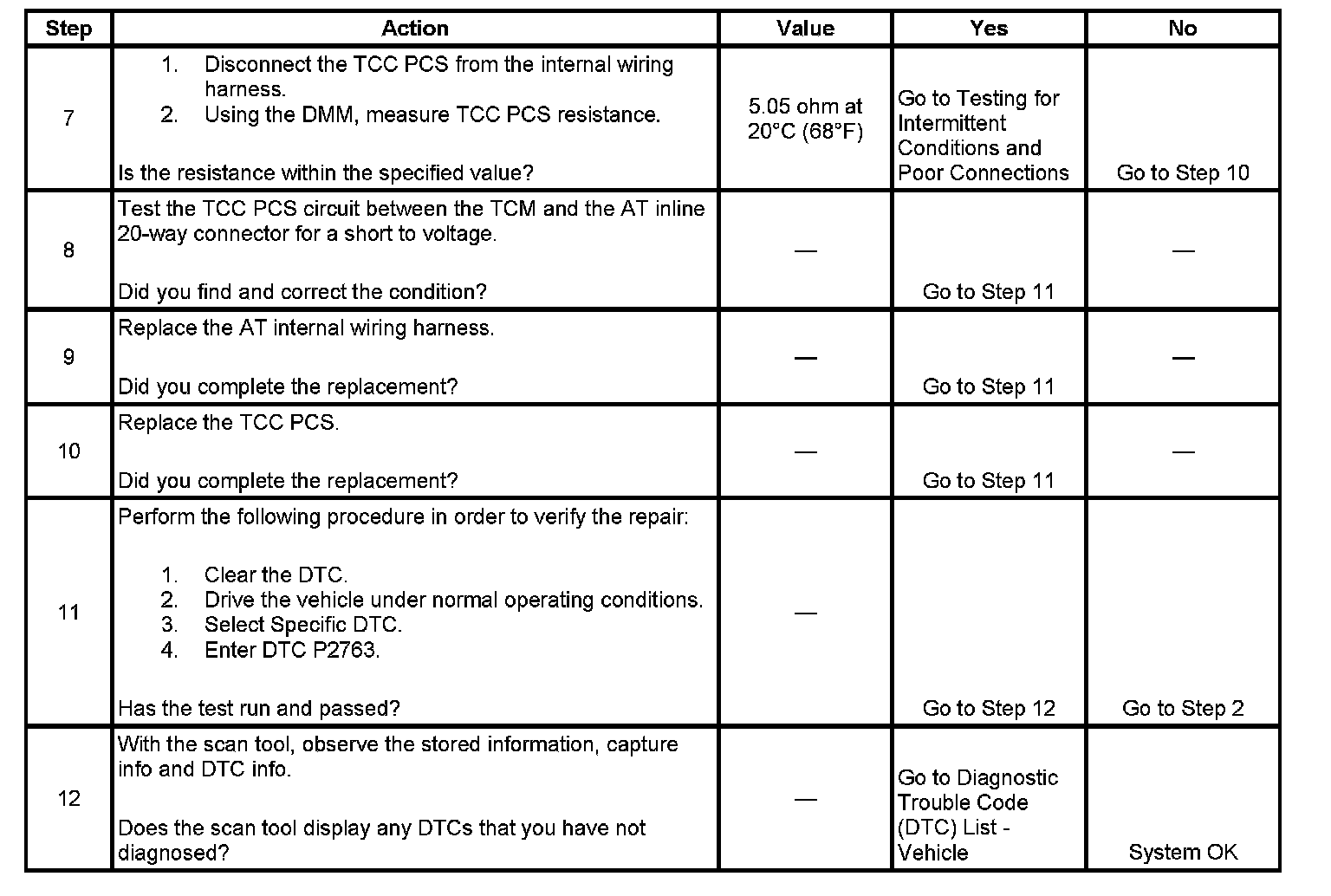 | Step | Action | Value | Yes | No |
|---|---|---|---|---|
| 7 | 1. Disconnect the TCC PCS from the internal wiring harness. 2. Using the DMM, measure TCC PCS resistance. Is the resistance within the specified value? | 5.05 ohm at 20°C (68°F) | Go to Testing for Intermittent Conditions and Poor Connections | Go to Step 10 |
| 8 | Test the TCC PCS circuit between the TCM and the AT inline 20-way connector for a short to voltage. Did you find and correct the condition? | — | Go to Step 11 | — |
| 9 | Replace the AT internal wiring harness. Did you complete the replacement? | — | Go to Step 11 | — |
| 10 | Replace the TCC PCS. Did you complete the replacement? | — | Go to Step 11 | — |
| 11 | Perform the following procedure in order to verify the repair: 1. Clear the DTC. 2. Drive the vehicle under normal operating conditions. 3. Select Specific DTC. 4. Enter DTC P2763. Has the test run and passed? | — | Go to Step 12 | Go to Step 2 |
| 12 | With the scan tool, observe the stored information, capture info and DTC info. Does the scan tool display any DTCs that you have not diagnosed? | — | Go to Diagnostic Trouble Code (DTC) List - Vehicle | System OK |